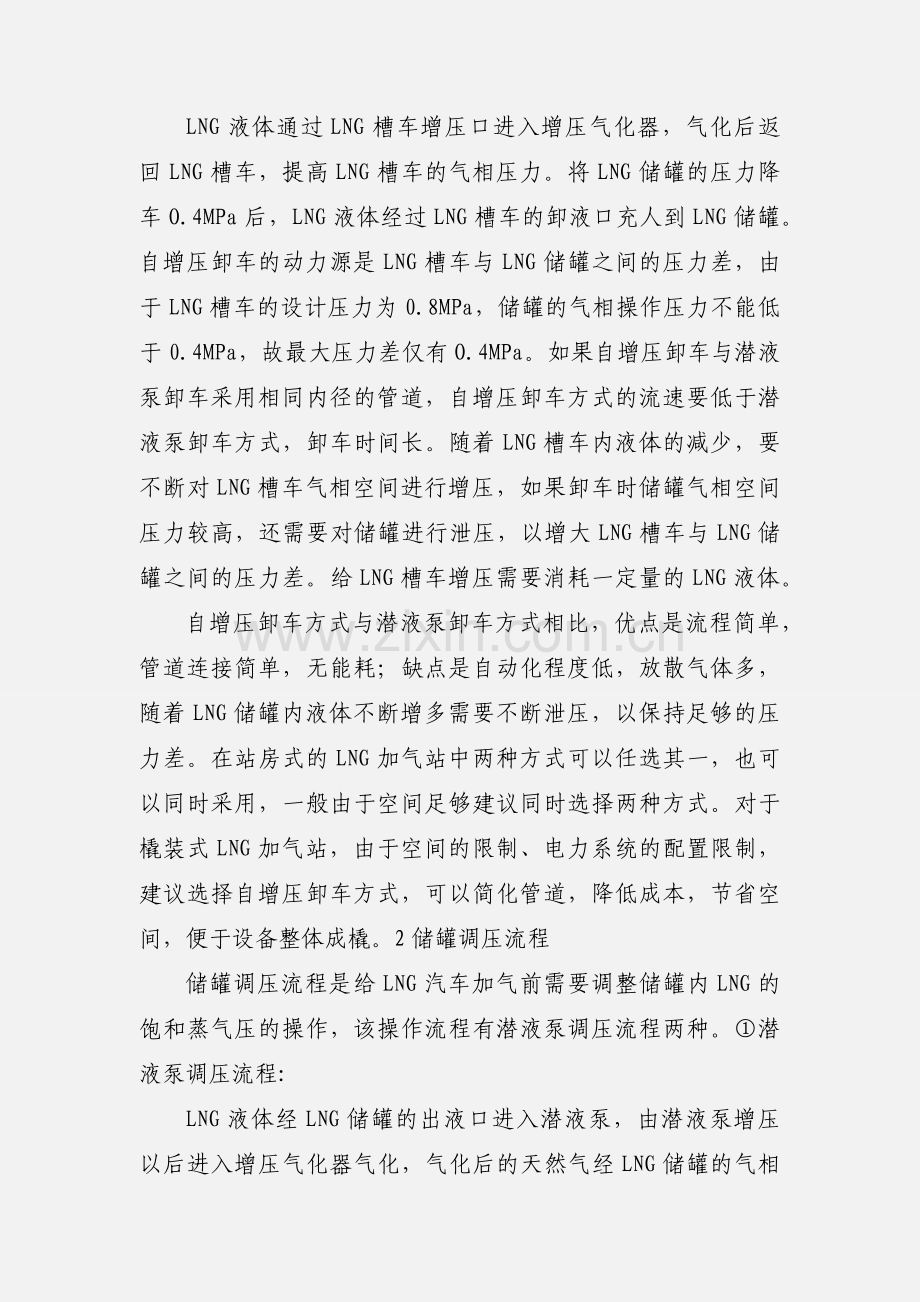 LNG液体通过LNG槽车增压口进入增压气化器，气化后返回LNG槽车，提高LNG槽车的气相压力。将LNG储罐的压力降车0.4MPa后，LNG液体经过LNG槽车的卸液口充人到LNG储罐。自增压卸车的动力源是LNG槽车与LNG储罐之间的压力差，由于LNG槽车的设计压力为0.8MPa，储罐的气相操作压力不能低于0.4MPa，故最大压力差仅有0.4MPa。如果自增压卸车与潜液泵卸车采用相同内径的管道，自增压卸车方式的流速要低于潜液泵卸车方式，卸车时间长。随着LNG槽车内液体的减少，要不断对LNG槽车气相空间进行增压，如果卸车时储罐气相空间压力较高，还需要对储罐进行泄压，以增大LNG槽车与LNG储罐之间的压力差。给LNG槽车增压需要消耗一定量的LNG液体。

自增压卸车方式与潜液泵卸车方式相比，优点是流程简单，管道连接简单，无能耗；缺点是自动化程度低，放散气体多，随着LNG储罐内液体不断增多需要不断泄压，以保持足够的压力差。在站房式的LNG加气站中两种方式可以任选其一，也可以同时采用，一般由于空间足够建议同时选择两种方式。对于橇装式LNG加气站，由于空间的限制、电力系统的配置限制，建议选择自增压卸车方式，可以简化管道，降低成本，节省空间，便于设备整体成橇。2储罐调压流程

储罐调压流程是给LNG汽车加气前需要调整储罐内LNG的饱和蒸气压的操作，该操作流程有潜液泵调压流程两种。①潜液泵调压流程:

LNG液体经LNG储罐的出液口进入潜液泵，由潜液泵增压以后进入增压气化器气化，气化后的天然气经LNG储罐的气相

www.zixin.com.cn